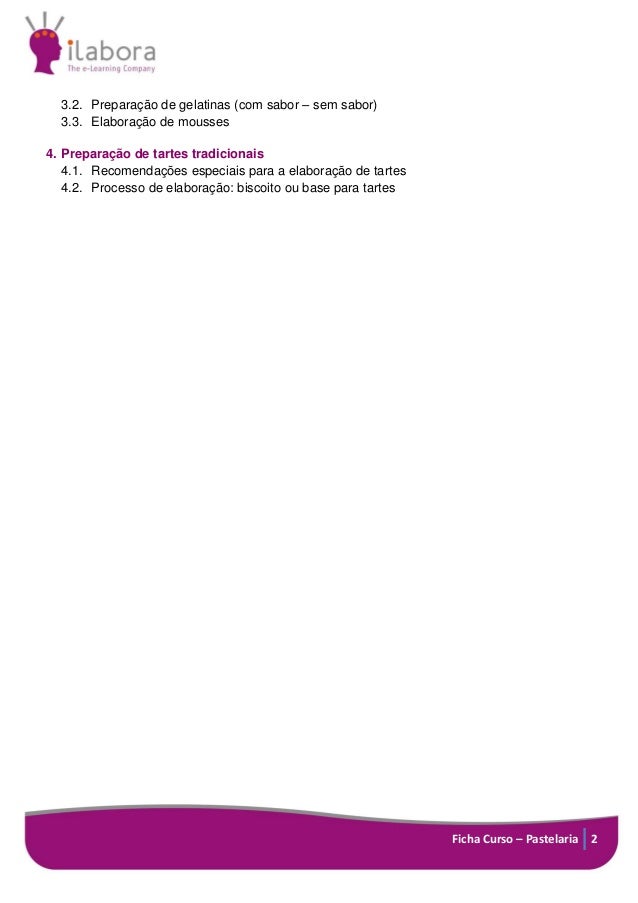 ilabora
The e-Learning Company

3.2. Preparação de gelatinas (com sabor – sem sabor)
3.3. Elaboração de mousses

4. Preparação de tartes tradicionais
4.1. Recomendações especiais para a elaboração de tartes
4.2. Processo de elaboração: biscoito ou base para tartes

Ficha Curso – Pastelaria 2